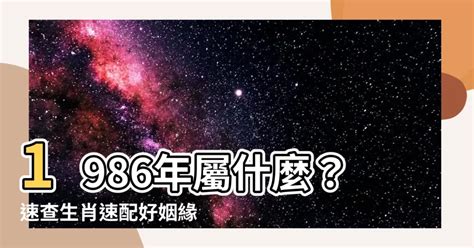 1986年屬什麼？
速查生肖速配好姻緣